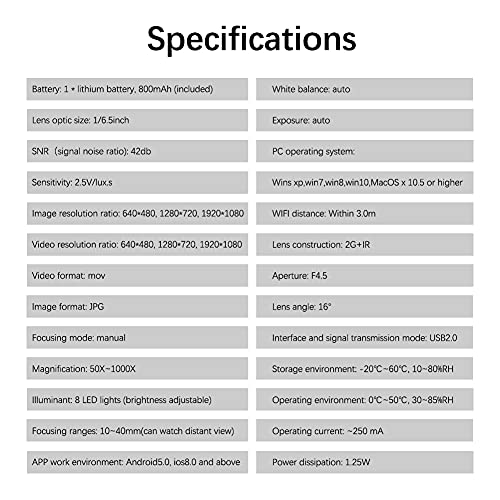 Specifications

Battery: 1 * lithium battery, 800mAh (included)

Lens optic size: 1/6.5inch

SNR (signal noise ratio): 42db

Sensitivity: 2.5V/lux.s

Image resolution ratio: 640*480, 1280*720, 1920*1080

Video resolution ratio: 640*480, 1280*720, 1920*1080

Video format: mov

Image format: JPG

Focusing mode: manual

Magnification: 50X~1000X

Illuminant: 8 LED lights (brightness adjustable)

Focusing ranges: 10~40mm(can watch distant view)

APP work environment: Android5.0, ios8.0 and above

White balance: auto

Exposure: auto

PC operating system:

Wins xp,win7,win8,win10,MacOS x 10.5 or higher

WIFI distance: Within 3.0m

Lens construction: 2G+IR

Aperture: F4.5

Lens angle: 16°

Interface and signal transmission mode: USB2.0

Storage environment: -20℃~60℃, 10~80%RH

Operating environment: 0℃~50℃, 30~85%RH

Operating current: ~250 mA

Power dissipation: 1.25W